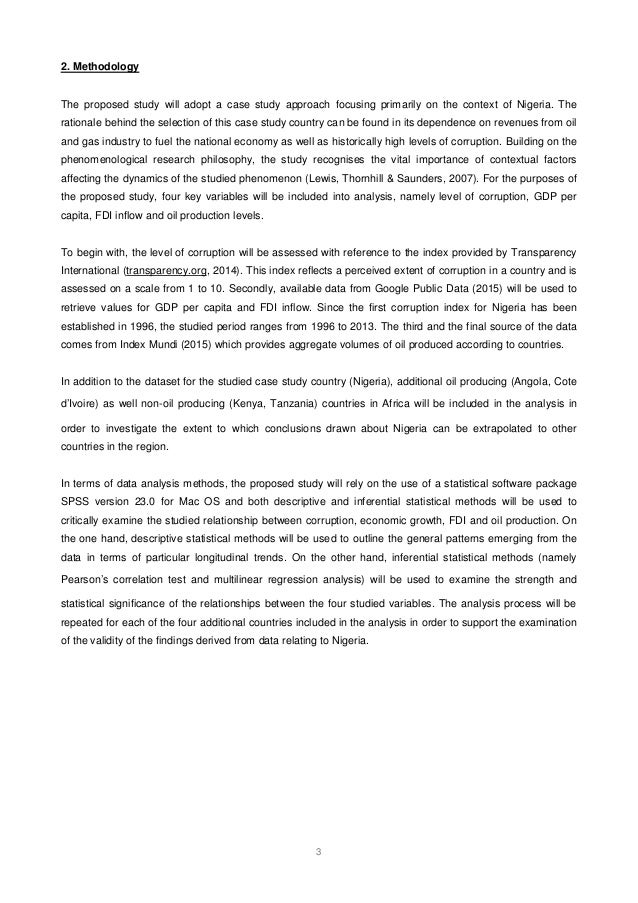 2. Methodology

The proposed study will adopt a case study approach focusing primarily on the context of Nigeria. The rationale behind the selection of this case study country can be found in its dependence on revenues from oil and gas industry to fuel the national economy as well as historically high levels of corruption. Building on the phenomenological research philosophy, the study recognises the vital importance of contextual factors affecting the dynamics of the studied phenomenon (Lewis, Thornhill & Saunders, 2007). For the purposes of the proposed study, four key variables will be included into analysis, namely level of corruption, GDP per capita, FDI inflow and oil production levels.

To begin with, the level of corruption will be assessed with reference to the index provided by Transparency International (transparency.org, 2014). This index reflects a perceived extent of corruption in a country and is assessed on a scale from 1 to 10. Secondly, available data from Google Public Data (2015) will be used to retrieve values for GDP per capita and FDI inflow. Since the first corruption index for Nigeria has been established in 1996, the studied period ranges from 1996 to 2013. The third and the final source of the data comes from Index Mundi (2015) which provides aggregate volumes of oil produced according to countries.

In addition to the dataset for the studied case study country (Nigeria), additional oil producing (Angola, Cote d'Ivoire) as well non-oil producing (Kenya, Tanzania) countries in Africa will be included in the analysis in order to investigate the extent to which conclusions drawn about Nigeria can be extrapolated to other countries in the region.

In terms of data analysis methods, the proposed study will rely on the use of a statistical software package SPSS version 23.0 for Mac OS and both descriptive and inferential statistical methods will be used to critically examine the studied relationship between corruption, economic growth, FDI and oil production. On the one hand, descriptive statistical methods will be used to outline the general patterns emerging from the data in terms of particular longitudinal trends. On the other hand, inferential statistical methods (namely Pearson's correlation test and multilinear regression analysis) will be used to examine the strength and statistical significance of the relationships between the four studied variables. The analysis process will be repeated for each of the four additional countries included in the analysis in order to support the examination of the validity of the findings derived from data relating to Nigeria.

3